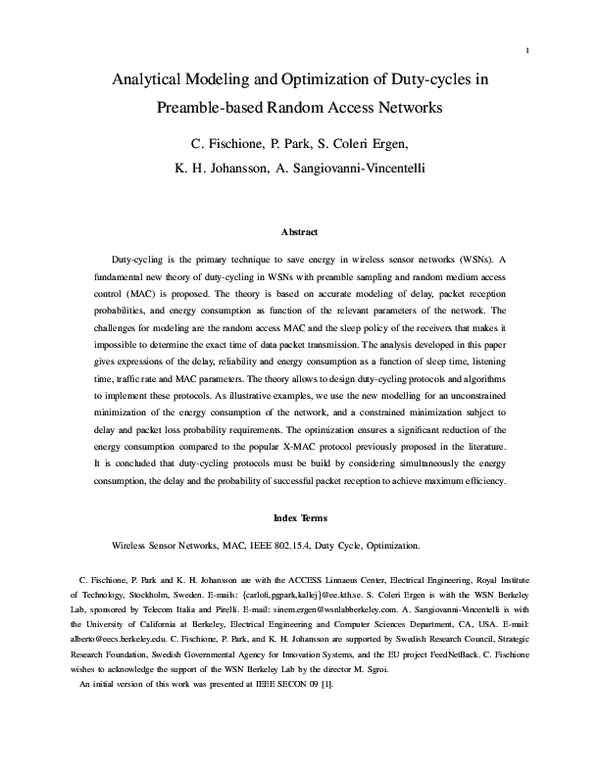 1

Analytical Modeling and Optimization of Duty-cycles in Preamble-based Random Access Networks

C. Fischione, P. Park, S. Coleri Ergen,
K. H. Johansson, A. Sangiovanni-Vincentelli

Abstract

Duty-cycling is the primary technique to save energy in wireless sensor networks (WSNs). A fundamental new theory of duty-cycling in WSNs with preamble sampling and random medium access control (MAC) is proposed. The theory is based on accurate modeling of delay, packet reception probabilities, and energy consumption as function of the relevant parameters of the network. The challenges for modeling are the random access MAC and the sleep policy of the receivers that makes it impossible to determine the exact time of data packet transmission. The analysis developed in this paper gives expressions of the delay, reliability and energy consumption as a function of sleep time, listening time, traffic rate and MAC parameters. The theory allows to design duty-cycling protocols and algorithms to implement these protocols. As illustrative examples, we use the new modelling for an unconstrained minimization of the energy consumption of the network, and a constrained minimization subject to delay and packet loss probability requirements. The optimization ensures a significant reduction of the energy consumption compared to the popular X-MAC protocol previously proposed in the literature. It is concluded that duty-cycling protocols must be build by considering simultaneously the energy consumption, the delay and the probability of successful packet reception to achieve maximum efficiency.

Index Terms

Wireless Sensor Networks, MAC, IEEE 802.15.4, Duty Cycle, Optimization.

C. Fischione, P. Park and K. H. Johansson are with the ACCESS Linnaeus Center, Electrical Engineering, Royal Institute of Technology, Stockholm, Sweden. E-mails: {carlofi,pgpark,kallej}@ee.kth.se. S. Coleri Ergen is with the WSN Berkeley Lab, sponsored by Telecom Italia and Pirelli. E-mail: sinem.ergen@wsnlabberkeley.com. A. Sangiovanni-Vincentelli is with the University of California at Berkeley, Electrical Engineering and Computer Sciences Department, CA, USA. E-mail: alberto@eecs.berkeley.edu. C. Fischione, P. Park, and K. H. Johansson are supported by Swedish Research Council, Strategic Research Foundation, Swedish Governmental Agency for Innovation Systems, and the EU project FeedNetBack. C. Fischione wishes to acknowledge the support of the WSN Berkeley Lab by the director M. Sgroi.

An initial version of this work was presented at IEEE SECON 09 [1].